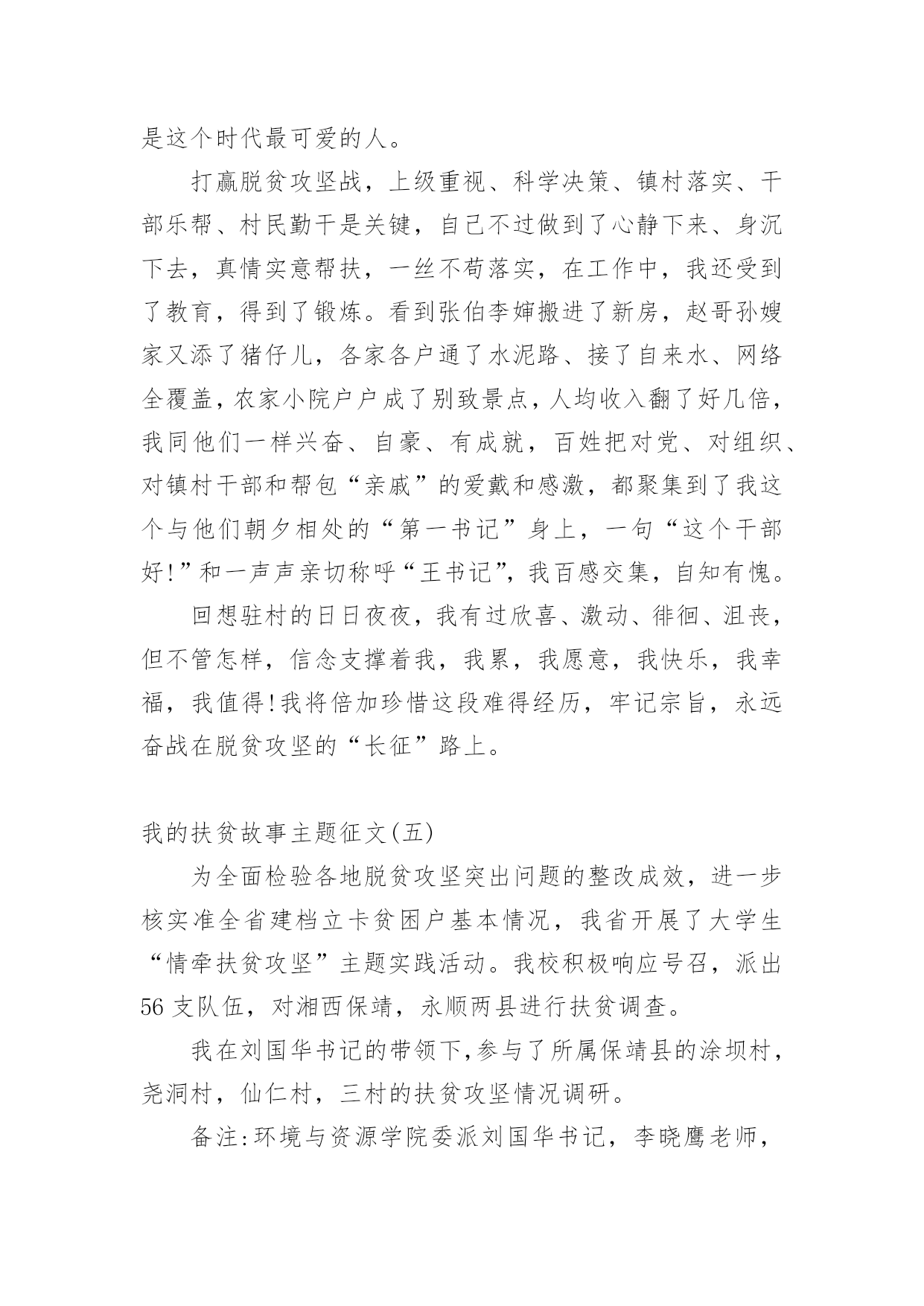 是这个时代最可爱的人。

打赢脱贫攻坚战，上级重视、科学决策、镇村落实、干部乐帮、村民勤干是关键，自己不过做到了心静下来、身沉下去，真情实意帮扶，一丝不苟落实，在工作中，我还受到了教育，得到了锻炼。看到张伯李婶搬进了新房，赵哥孙嫂家又添了猪仔儿，各家各户通了水泥路、接了自来水、网络全覆盖，农家小院户户成了别致景点，人均收入翻了好几倍，我同他们一样兴奋、自豪、有成就，百姓把对党、对组织、对镇村干部和帮包“亲戚”的爱戴和感激，都聚集到了我这个与他们朝夕相处的“第一书记”身上，一句“这个干部好!”和一声声亲切称呼“王书记”，我百感交集，自知有愧。

回想驻村的日日夜夜，我有过欣喜、激动、徘徊、沮丧，但不管怎样，信念支撑着我，我累，我愿意，我快乐，我幸福，我值得!我将倍加珍惜这段难得经历，牢记宗旨，永远奋战在脱贫攻坚的“长征”路上。

我的扶贫故事主题征文(五)

为全面检验各地脱贫攻坚突出问题的整改成效，进一步核实准全省建档立卡贫困户基本情况，我省开展了大学生“情牵扶贫攻坚”主题实践活动。我校积极响应号召，派出56支队伍，对湘西保靖，永顺两县进行扶贫调查。

我在刘国华书记的带领下,参与了所属保靖县的涂坝村，尧洞村，仙仁村，三村的扶贫攻坚情况调研。

备注:环境与资源学院委派刘国华书记，李晓鹰老师，